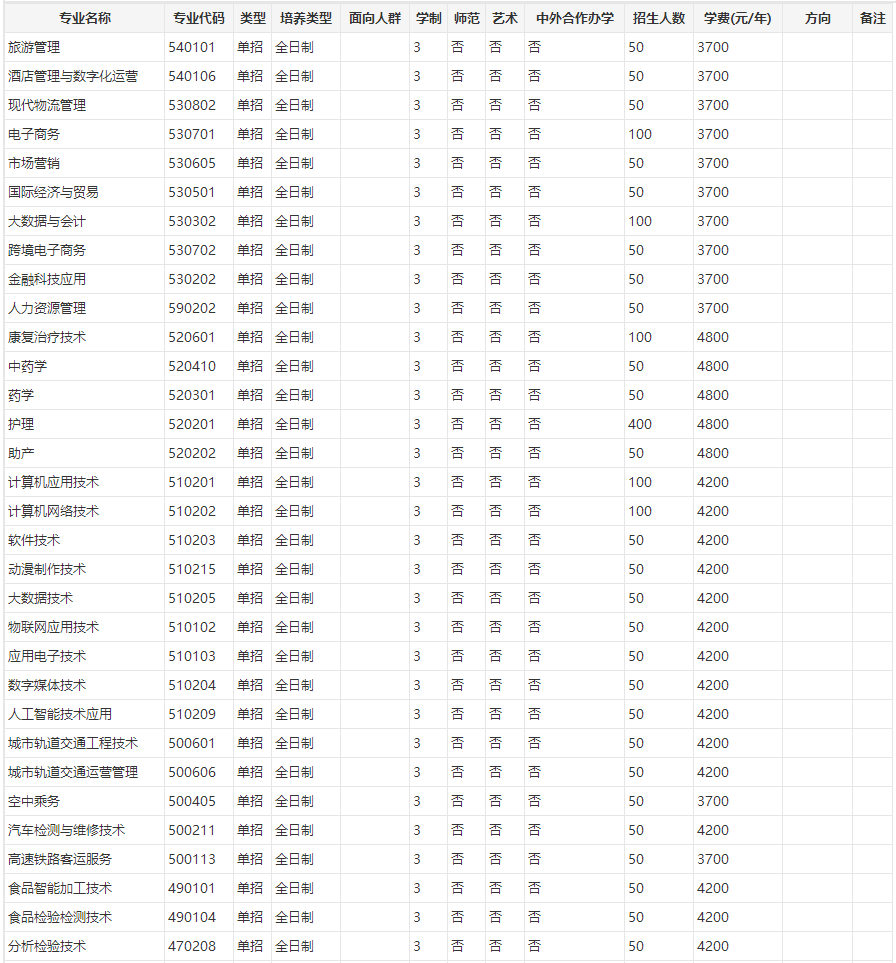 | 专业名称 | 专业代码 | 类型 | 培养类型 | 面向人群 | 学制 | 师范 | 艺术 | 中外合作办学 | 招生人数 | 学费(元/年) | 方向 | 备注 |
|---|---|---|---|---|---|---|---|---|---|---|---|---|
| 旅游管理 | 540101 | 单招 | 全日制 | | 3 | 否 | 否 | 否 | 50 | 3700 | | |
| 酒店管理与数字化运营 | 540106 | 单招 | 全日制 | | 3 | 否 | 否 | 否 | 50 | 3700 | | |
| 现代物流管理 | 530802 | 单招 | 全日制 | | 3 | 否 | 否 | 否 | 50 | 3700 | | |
| 电子商务 | 530701 | 单招 | 全日制 | | 3 | 否 | 否 | 否 | 100 | 3700 | | |
| 市场营销 | 530605 | 单招 | 全日制 | | 3 | 否 | 否 | 否 | 50 | 3700 | | |
| 国际经济与贸易 | 530501 | 单招 | 全日制 | | 3 | 否 | 否 | 否 | 50 | 3700 | | |
| 大数据与会计 | 530302 | 单招 | 全日制 | | 3 | 否 | 否 | 否 | 100 | 3700 | | |
| 跨境电子商务 | 530702 | 单招 | 全日制 | | 3 | 否 | 否 | 否 | 50 | 3700 | | |
| 金融科技应用 | 530202 | 单招 | 全日制 | | 3 | 否 | 否 | 否 | 50 | 3700 | | |
| 人力资源管理 | 590202 | 单招 | 全日制 | | 3 | 否 | 否 | 否 | 50 | 3700 | | |
| 康复治疗技术 | 520601 | 单招 | 全日制 | | 3 | 否 | 否 | 否 | 100 | 4800 | | |
| 中药学 | 520410 | 单招 | 全日制 | | 3 | 否 | 否 | 否 | 50 | 4800 | | |
| 药学 | 520301 | 单招 | 全日制 | | 3 | 否 | 否 | 否 | 50 | 4800 | | |
| 护理 | 520201 | 单招 | 全日制 | | 3 | 否 | 否 | 否 | 400 | 4800 | | |
| 助产 | 520202 | 单招 | 全日制 | | 3 | 否 | 否 | 否 | 50 | 4800 | | |
| 计算机应用技术 | 510201 | 单招 | 全日制 | | 3 | 否 | 否 | 否 | 100 | 4200 | | |
| 计算机网络技术 | 510202 | 单招 | 全日制 | | 3 | 否 | 否 | 否 | 100 | 4200 | | |
| 软件技术 | 510203 | 单招 | 全日制 | | 3 | 否 | 否 | 否 | 50 | 4200 | | |
| 动漫制作技术 | 510215 | 单招 | 全日制 | | 3 | 否 | 否 | 否 | 50 | 4200 | | |
| 大数据技术 | 510205 | 单招 | 全日制 | | 3 | 否 | 否 | 否 | 50 | 4200 | | |
| 物联网应用技术 | 510102 | 单招 | 全日制 | | 3 | 否 | 否 | 否 | 50 | 4200 | | |
| 应用电子技术 | 510103 | 单招 | 全日制 | | 3 | 否 | 否 | 否 | 50 | 4200 | | |
| 数字媒体技术 | 510204 | 单招 | 全日制 | | 3 | 否 | 否 | 否 | 50 | 4200 | | |
| 人工智能技术应用 | 510209 | 单招 | 全日制 | | 3 | 否 | 否 | 否 | 50 | 4200 | | |
| 城市轨道交通工程技术 | 500601 | 单招 | 全日制 | | 3 | 否 | 否 | 否 | 50 | 4200 | | |
| 城市轨道交通运营管理 | 500606 | 单招 | 全日制 | | 3 | 否 | 否 | 否 | 50 | 4200 | | |
| 空中乘务 | 500405 | 单招 | 全日制 | | 3 | 否 | 否 | 否 | 50 | 3700 | | |
| 汽车检测与维修技术 | 500211 | 单招 | 全日制 | | 3 | 否 | 否 | 否 | 50 | 4200 | | |
| 高速铁路客运服务 | 500113 | 单招 | 全日制 | | 3 | 否 | 否 | 否 | 50 | 3700 | | |
| 食品智能加工技术 | 490101 | 单招 | 全日制 | | 3 | 否 | 否 | 否 | 50 | 4200 | | |
| 食品检验检测技术 | 490104 | 单招 | 全日制 | | 3 | 否 | 否 | 否 | 50 | 4200 | | |
| 分析检验技术 | 470208 | 单招 | 全日制 | | 3 | 否 | 否 | 否 | 50 | 4200 | | |